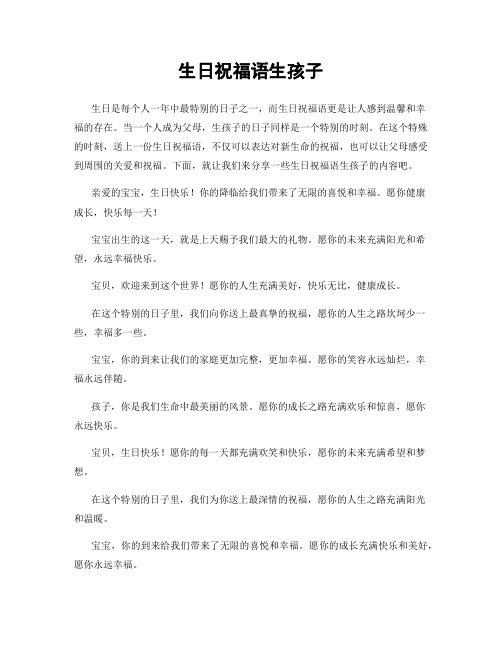 生日祝福语生孩子

生日是每个人一年中最特别的日子之一，而生日祝福语更是让人感到温馨和幸福的存在。当一个人成为父母，生孩子的日子同样是一个特别的时刻。在这个特殊的时刻，送上一份生日祝福语，不仅可以表达对新生命的祝福，也可以让父母感受到周围的关爱和祝福。下面，就让我们来分享一些生日祝福语生孩子的内容吧。

亲爱的宝宝，生日快乐！你的降临给我们带来了无限的喜悦和幸福。愿你健康成长，快乐每一天！

宝宝出生的这一天，就是上天赐予我们最大的礼物。愿你的未来充满阳光和希望，永远幸福快乐。

宝贝，欢迎来到这个世界！愿你的人生充满美好，快乐无比，健康成长。

在这个特别的日子里，我们向你送上最真挚的祝福，愿你的人生之路坎坷少一些，幸福多一些。

宝宝，你的到来让我们的家庭更加完整，更加幸福。愿你的笑容永远灿烂，幸福永远伴随。

孩子，你是我们生命中最美丽的风景。愿你的成长之路充满欢乐和惊喜，愿你永远快乐。

宝贝，生日快乐！愿你的每一天都充满欢笑和快乐，愿你的未来充满希望和梦想。

在这个特别的日子里，我们为你送上最深情的祝福，愿你的人生之路充满阳光和温暖。

宝宝，你的到来给我们带来了无限的喜悦和幸福。愿你的成长充满快乐和美好，愿你永远幸福。